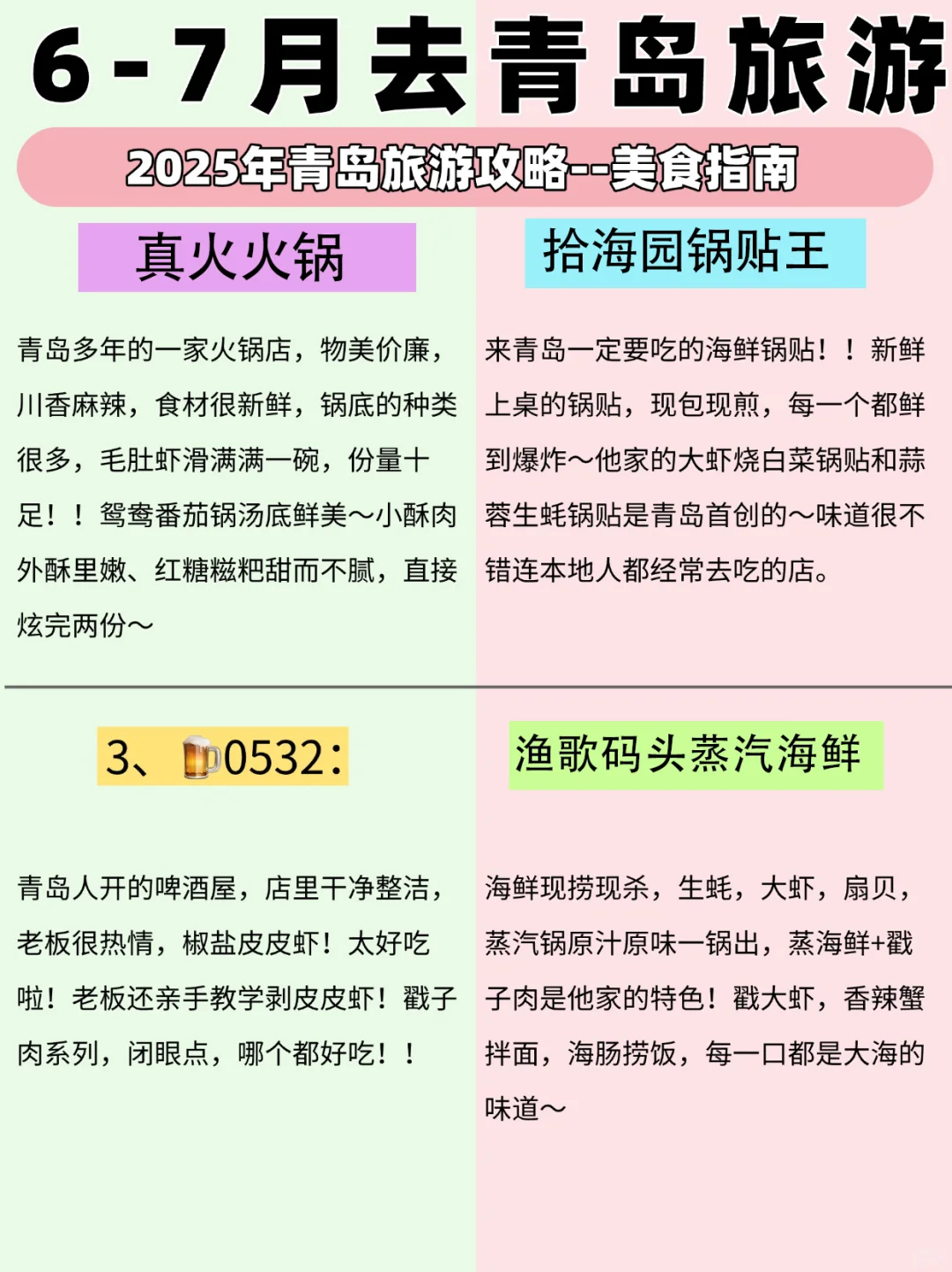 6-7月去青岛旅游

2025年青岛旅游攻略--美食指南

真火火锅

青岛多年的一家火锅店，物美价廉，川香麻辣，食材很新鲜，锅底的种类很多，毛肚虾滑满满一碗，份量十足！！鸳鸯番茄锅汤底鲜美～小酥肉外酥里嫩、红糖糍粑甜而不腻，直接炫完两份～

拾海园锅贴王

来青岛一定要吃的海鲜锅贴！！新鲜上桌的锅贴，现包现煎，每一个都鲜到爆炸～他家的大虾烧白菜锅贴和蒜蓉生蚝锅贴是青岛首创的～味道很不错连本地人都经常去吃的店。

3、🍺0532:

青岛人开的啤酒屋，店里干净整洁，老板很热情，椒盐皮皮虾！太好吃啦！老板还亲手教学剥皮皮虾！戳子肉系列，闭眼点，哪个都好吃！！

渔歌码头蒸汽海鲜

海鲜现捞现杀，生蚝，大虾，扇贝，蒸汽锅原汁原味一锅出，蒸海鲜+戳子肉是他家的特色！戳大虾，香辣蟹拌面，海肠捞饭，每一口都是大海的味道～